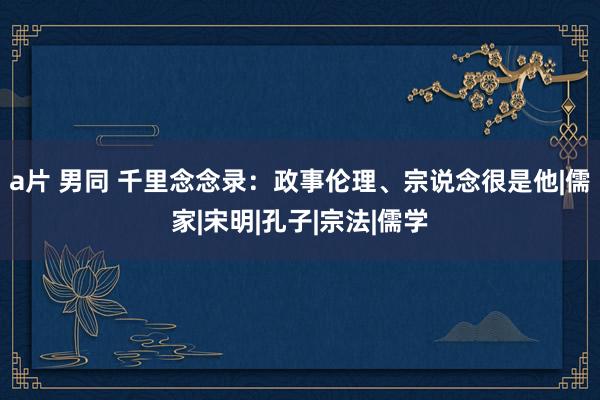 a片 男同 千里念念录：政事伦理、宗说念很是他|儒家|宋明|孔子|宗法|儒学